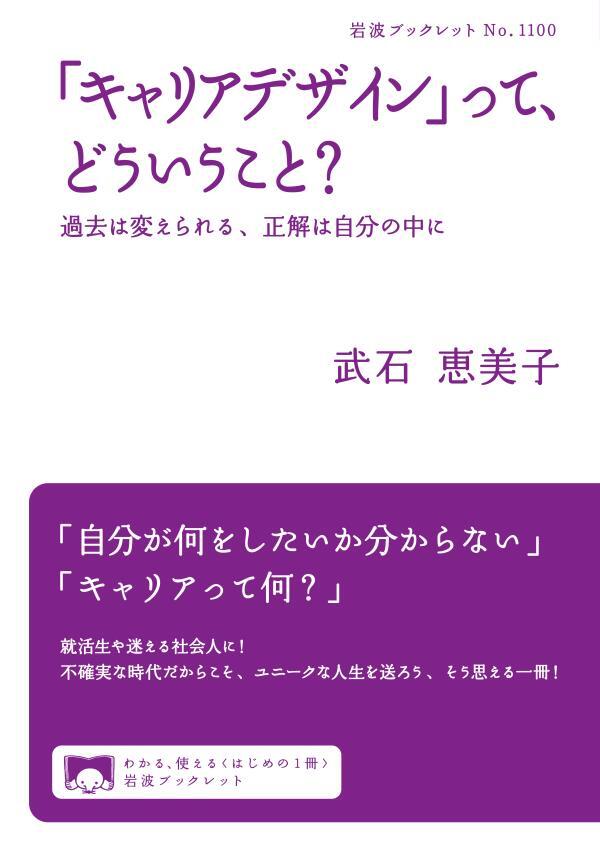 岩波ブックレット No. 1100

「キャリアデザイン」って、どういうこと?

過去は変えられる、正解は自分の中に

武石 恵美子

「自分が何をしたいか分からない」
「キャリアって何?」

就活生や迷える社会人に!
不確実な時代だからこそ、ユニークな人生を送ろう、そう思える一冊!

わかる、使える〈はじめの1冊〉
岩波ブックレット